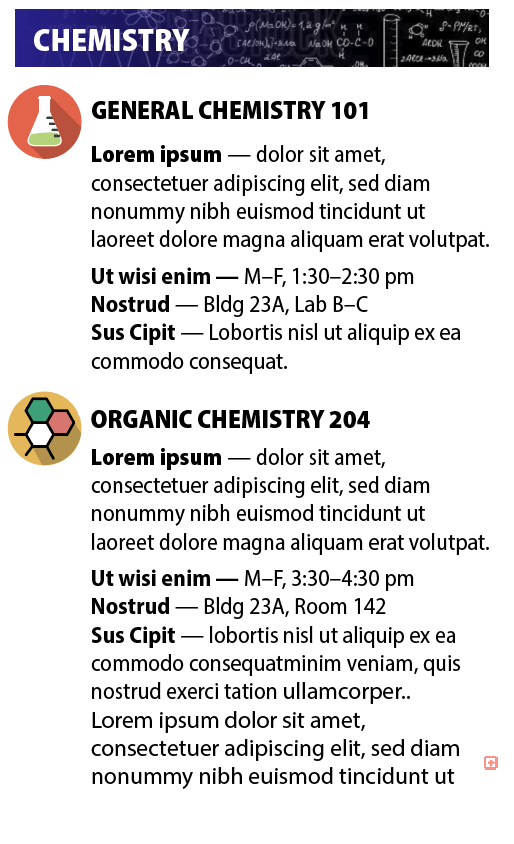 CHEMISTRY

GENERAL CHEMISTRY 101

Lorem ipsum — dolor sit amet, consectetuer adipiscing elit, sed diam nonummy nibh euismod tincidunt ut laoreet dolore magna aliquam erat volutpat.

Ut wisi enim — M–F, 1:30–2:30 pm
Nostrud — Bldg 23A, Lab B–C
Sus Cipit — Lobortis nisl ut aliquip ex ea commodo consequat.

ORGANIC CHEMISTRY 204

Lorem ipsum — dolor sit amet, consectetuer adipiscing elit, sed diam nonummy nibh euismod tincidunt ut laoreet dolore magna aliquam erat volutpat.

Ut wisi enim — M–F, 3:30–4:30 pm
Nostrud — Bldg 23A, Room 142
Sus Cipit — lobortis nisl ut aliquip ex ea commodo consequatminim veniam, quis nostrud exerci tation ullamcorper.. Lorem ipsum dolor sit amet, consectetuer adipiscing elit, sed diam nonummy nibh euismod tincidunt ut